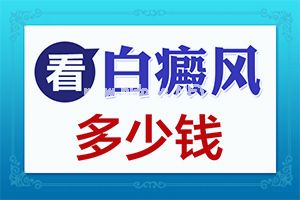 看白癜风
多少钱